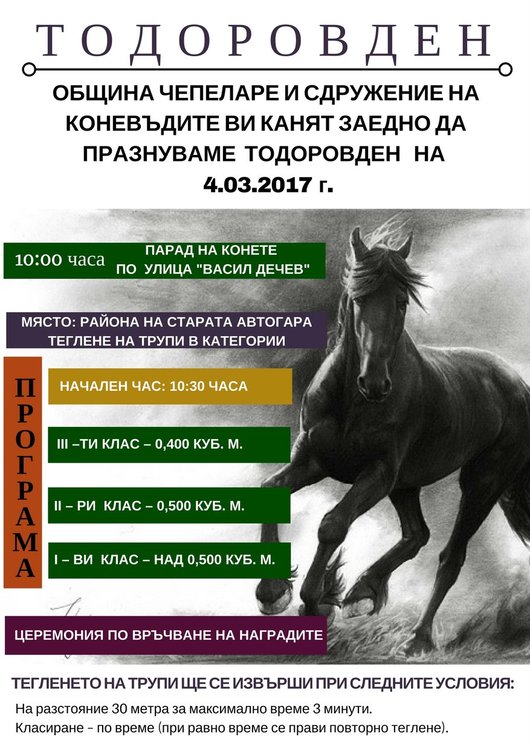 ТОДОРОВДЕН

ОБЩИНА ЧЕПЕЛАРЕ И СДРУЖЕНИЕ НА КОНЕВЪДИТЕ ВИ КАНЯТ ЗАЕДНО ДА ПРАЗНУВАМЕ ТОДОРОВДЕН НА 4.03.2017 г.

10:00 часа

ПАРАД НА КОНЕТЕ ПО УЛИЦА "ВАСИЛ ДЕЧЕВ"

МЯСТО: РАЙОНА НА СТАРАТА АВТОГАРА
ТЕГЛЕНЕ НА ТРУПИ В КАТЕГОРИИ

ПРОГРАМА

НАЧАЛЕН ЧАС: 10:30 ЧАСА

III –ТИ КЛАС – 0,400 КУБ. М.

II – РИ КЛАС – 0,500 КУБ. М.

I – ВИ КЛАС – НАД 0,500 КУБ. М.

ЦЕРЕМОНИЯ ПО ВРЪЧВАНЕ НА НАГРАДИТЕ

ТЕГЛЕНЕТО НА ТРУПИ ЩЕ СЕ ИЗВЪРШИ ПРИ СЛЕДНИТЕ УСЛОВИЯ:

На разстояние 30 метра за максимално време 3 минути.
Класиране – по време (при равно време се прави повторно теглене).